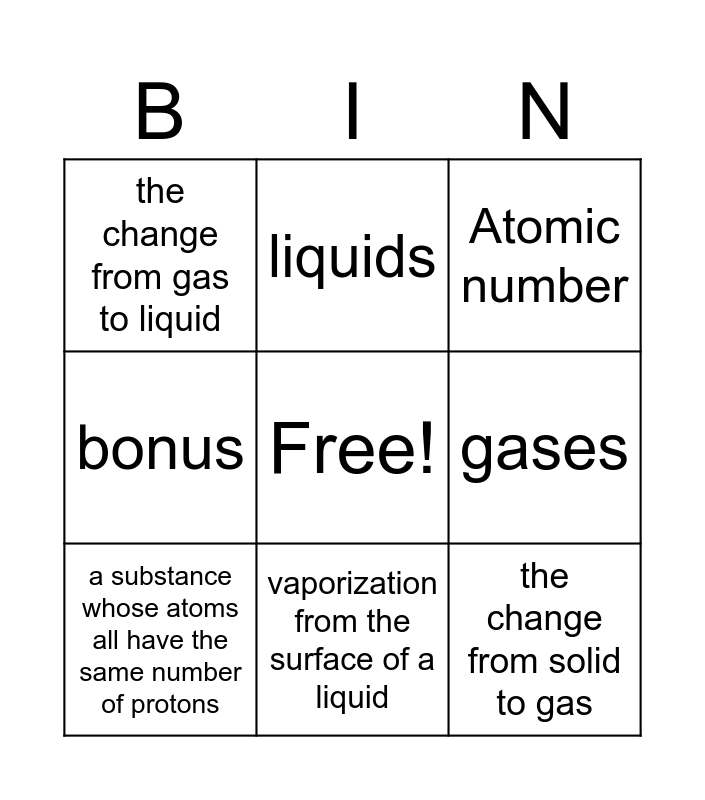 | B | I | N |
|---|---|---|
| the change from gas to liquid | liquids | Atomic number |
| bonus | Free! | gases |
| a substance whose atoms all have the same number of protons | vaporization from the surface of a liquid | the change from solid to gas |